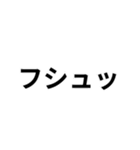 フシュッ